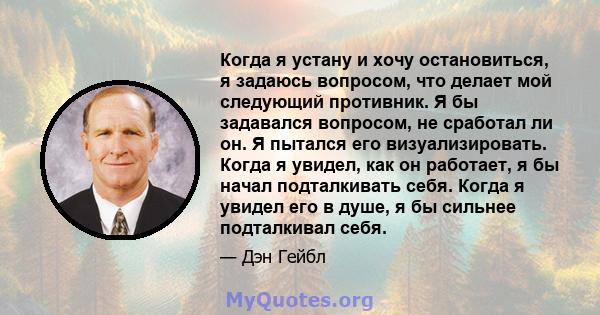 Когда я устану и хочу остановиться, я задаюсь вопросом, что делает мой следующий противник. Я бы задавался вопросом, не сработал ли он. Я пытался его визуализировать. Когда я увидел, как он работает, я бы начал подталкивать себя. Когда я увидел его в душе, я бы сильнее подталкивал себя.

— Дэн Гейбл

MyQuotes.org